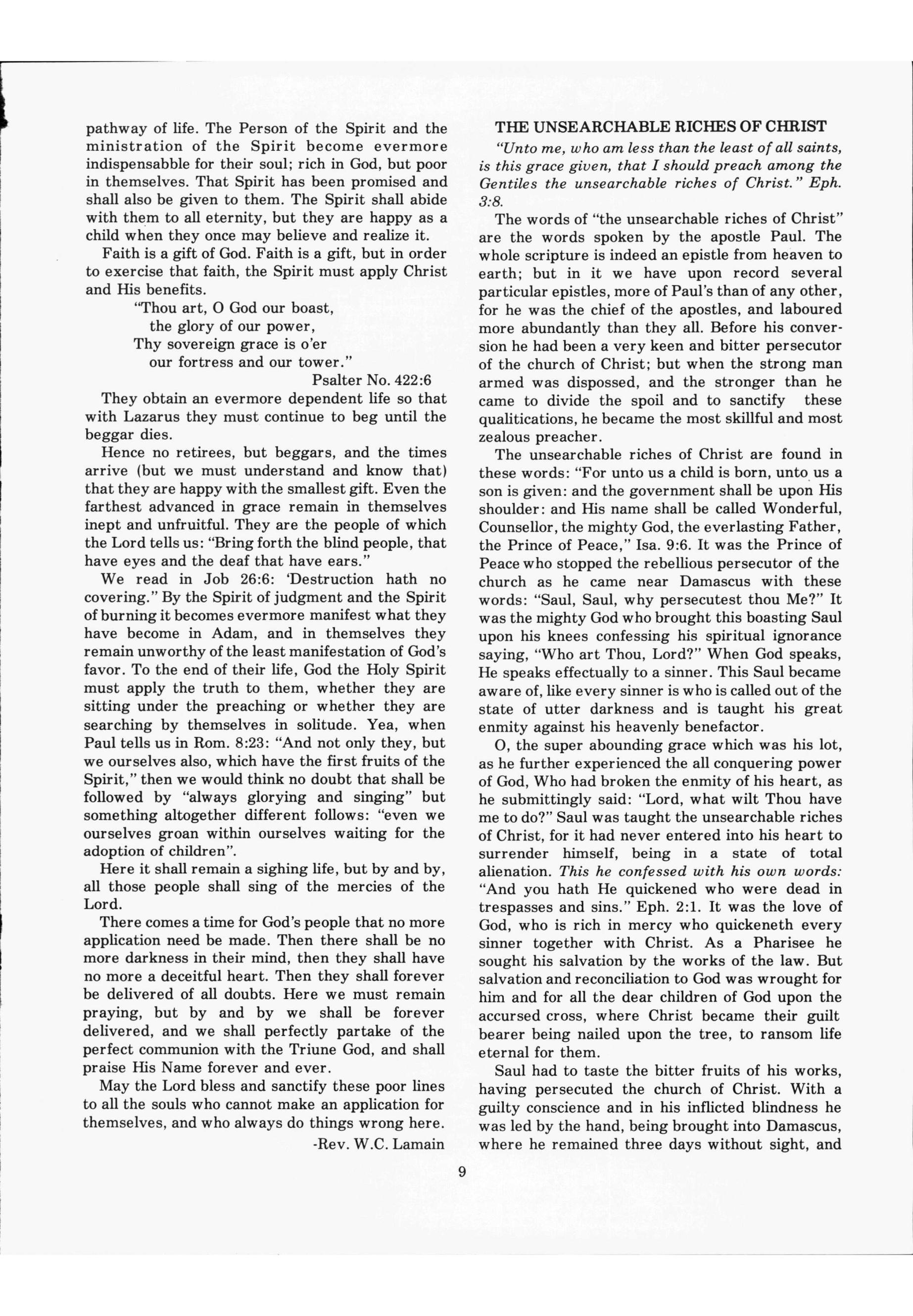 pathway of life. The Person of the Spirit and the ministration of the Spirit become evermore indispensabble for their soul; rich in God, but poor in themselves. That Spirit has been promised and shall also be given to them. The Spirit shall abide with them to all eternity, but they are happy as a child when they once may believe and realize it.

Faith is a gift of God. Faith is a gift, but in order to exercise that faith, the Spirit must apply Christ and His benefits.

"Thou art, O God our boast,
the glory of our power,
Thy sovereign grace is o'er
our fortress and our tower."
Psalter No. 422:6

They obtain an evermore dependent life so that with Lazarus they must continue to beg until the beggar dies.

Hence no retirees, but beggars, and the times arrive (but we must understand and know that) that they are happy with the smallest gift. Even the farthest advanced in grace remain in themselves inept and unfruitful. They are the people of which the Lord tells us: "Bring forth the blind people, that have eyes and the deaf that have ears."

We read in Job 26:6: 'Destruction hath no covering." By the Spirit of judgment and the Spirit of burning it becomes evermore manifest what they have become in Adam, and in themselves they remain unworthy of the least manifestation of God's favor. To the end of their life, God the Holy Spirit must apply the truth to them, whether they are sitting under the preaching or whether they are searching by themselves in solitude. Yea, when Paul tells us in Rom. 8:23: "And not only they, but we ourselves also, which have the first fruits of the Spirit," then we would think no doubt that shall be followed by "always glorying and singing" but something altogether different follows: "even we ourselves groan within ourselves waiting for the adoption of children".

Here it shall remain a sighing life, but by and by, all those people shall sing of the mercies of the Lord.

There comes a time for God's people that no more application need be made. Then there shall be no more darkness in their mind, then they shall have no more a deceitful heart. Then they shall forever be delivered of all doubts. Here we must remain praying, but by and by we shall be forever delivered, and we shall perfectly partake of the perfect communion with the Triune God, and shall praise His Name forever and ever.

May the Lord bless and sanctify these poor lines to all the souls who cannot make an application for themselves, and who always do things wrong here.
-Rev. W.C. Lamain

THE UNSEARCHABLE RICHES OF CHRIST

"Unto me, who am less than the least of all saints, is this grace given, that I should preach among the Gentiles the unsearchable riches of Christ." Eph. 3:8.

The words of "the unsearchable riches of Christ" are the words spoken by the apostle Paul. The whole scripture is indeed an epistle from heaven to earth; but in it we have upon record several particular epistles, more of Paul's than of any other, for he was the chief of the apostles, and laboured more abundantly than they all. Before his conversion he had been a very keen and bitter persecutor of the church of Christ; but when the strong man armed was dispossed, and the stronger than he came to divide the spoil and to sanctify these qualitications, he became the most skillful and most zealous preacher.

The unsearchable riches of Christ are found in these words: "For unto us a child is born, unto us a son is given: and the government shall be upon His shoulder: and His name shall be called Wonderful, Counsellor, the mighty God, the everlasting Father, the Prince of Peace," Isa. 9:6. It was the Prince of Peace who stopped the rebellious persecutor of the church as he came near Damascus with these words: "Saul, Saul, why persecutest thou Me?" It was the mighty God who brought this boasting Saul upon his knees confessing his spiritual ignorance saying, "Who art Thou, Lord?" When God speaks, He speaks effectually to a sinner. This Saul became aware of, like every sinner is who is called out of the state of utter darkness and is taught his great enmity against his heavenly benefactor.

O, the super abounding grace which was his lot, as he further experienced the all conquering power of God, Who had broken the enmity of his heart, as he submittingly said: "Lord, what wilt Thou have me to do?" Saul was taught the unsearchable riches of Christ, for it had never entered into his heart to surrender himself, being in a state of total alienation. This he confessed with his own words: "And you hath He quickened who were dead in trespasses and sins." Eph. 2:1. It was the love of God, who is rich in mercy who quickeneth every sinner together with Christ. As a Pharisee he sought his salvation by the works of the law. But salvation and reconciliation to God was wrought for him and for all the dear children of God upon the accursed cross, where Christ became their guilt bearer being nailed upon the tree, to ransom life eternal for them.

Saul had to taste the bitter fruits of his works, having persecuted the church of Christ. With a guilty conscience and in his inflicted blindness he was led by the hand, being brought into Damascus, where he remained three days without sight, and

9